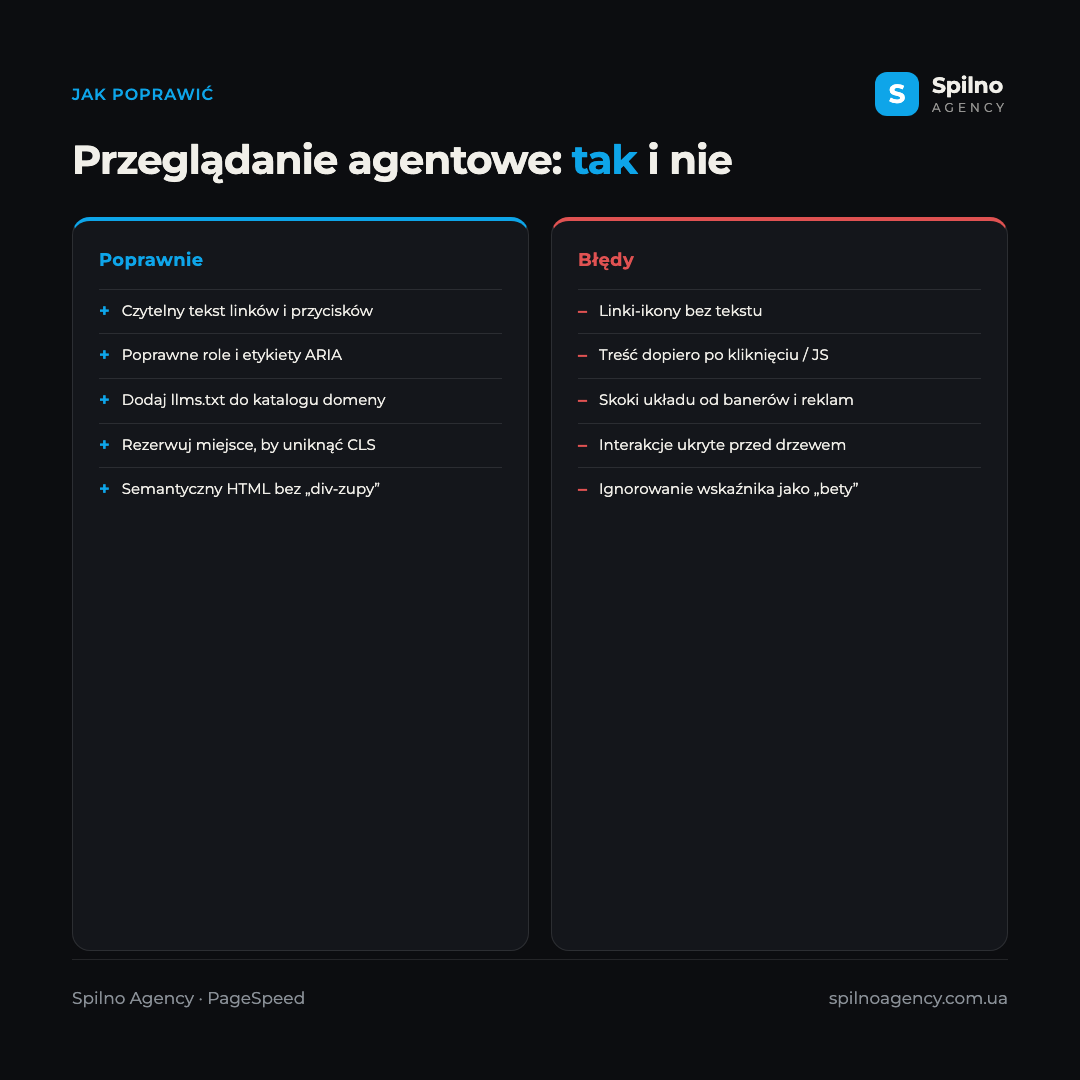 JAK POPRAWIĆ

S Spilno AGENCY

Przeglądanie agentowe: tak i nie

Poprawnie

+ Czytelny tekst linków i przycisków
+ Poprawne role i etykiety ARIA
+ Dodaj llms.txt do katalogu domeny
+ Rezerwuj miejsce, by uniknąć CLS
+ Semantyczny HTML bez „div-zupy”

Błędy

– Linki-ikony bez tekstu
– Treść dopiero po kliknięciu / JS
– Skoki układu od banerów i reklam
– Interakcje ukryte przed drzewem
– Ignorowanie wskaźnika jako „bety”

Spilno Agency · PageSpeed

spilnoagency.com.ua